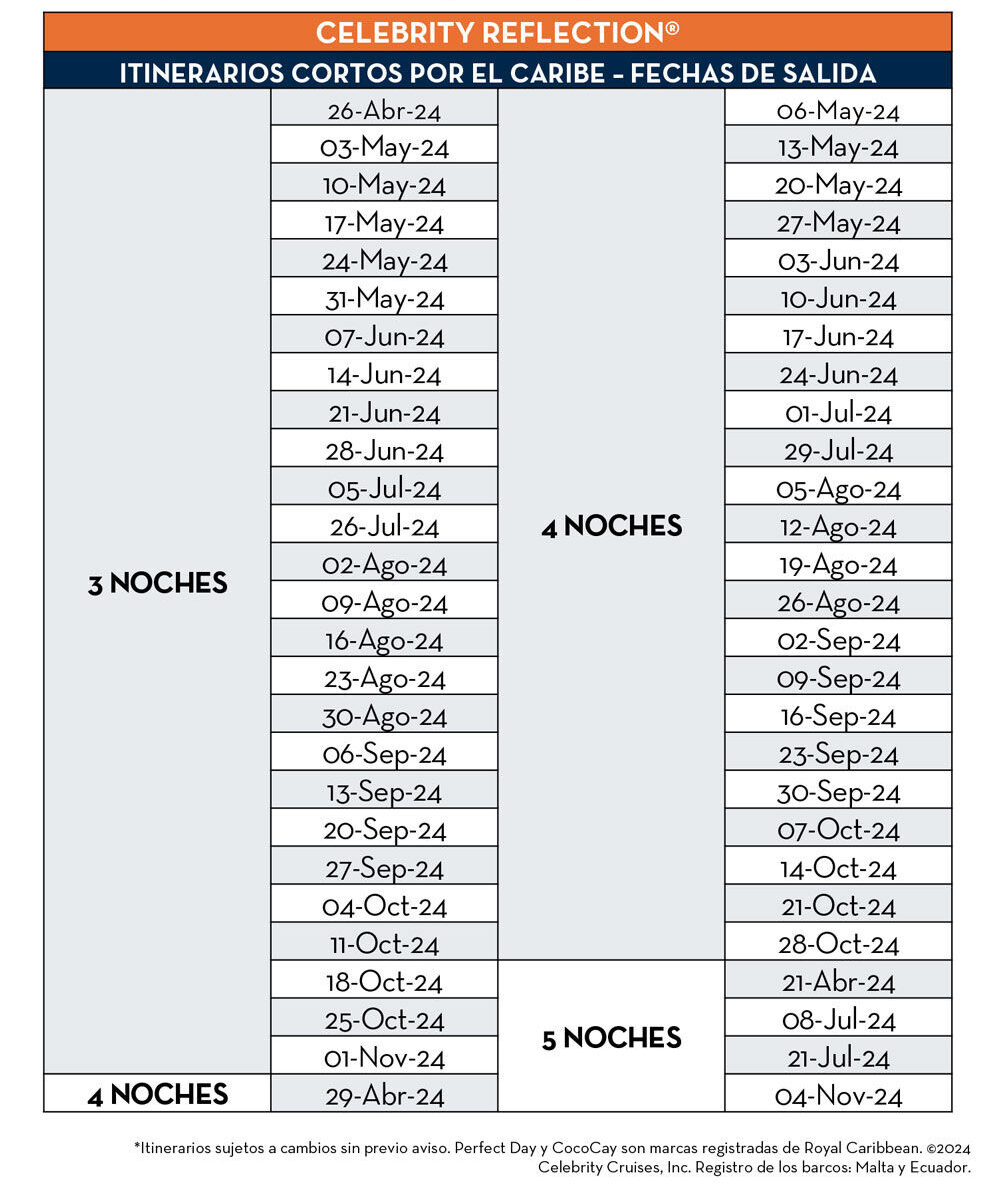 CELEBRITY REFLECTION®

ITINERARIOS CORTOS POR EL CARIBE – FECHAS DE SALIDA

| | | | |
|---|---|---|---|
| 3 NOCHES | 26-Abr-24 | 4 NOCHES | 06-May-24 |
| | 03-May-24 | | 13-May-24 |
| | 10-May-24 | | 20-May-24 |
| | 17-May-24 | | 27-May-24 |
| | 24-May-24 | | 03-Jun-24 |
| | 31-May-24 | | 10-Jun-24 |
| | 07-Jun-24 | | 17-Jun-24 |
| | 14-Jun-24 | | 24-Jun-24 |
| | 21-Jun-24 | | 01-Jul-24 |
| | 28-Jun-24 | | 29-Jul-24 |
| | 05-Jul-24 | | 05-Ago-24 |
| | 26-Jul-24 | | 12-Ago-24 |
| | 02-Ago-24 | | 19-Ago-24 |
| | 09-Ago-24 | | 26-Ago-24 |
| | 16-Ago-24 | | 02-Sep-24 |
| | 23-Ago-24 | | 09-Sep-24 |
| | 30-Ago-24 | | 16-Sep-24 |
| | 06-Sep-24 | | 23-Sep-24 |
| | 13-Sep-24 | | 30-Sep-24 |
| | 20-Sep-24 | | 07-Oct-24 |
| | 27-Sep-24 | | 14-Oct-24 |
| | 04-Oct-24 | | 21-Oct-24 |
| | 11-Oct-24 | | 28-Oct-24 |
| | 18-Oct-24 | 5 NOCHES | 21-Abr-24 |
| | 25-Oct-24 | | 08-Jul-24 |
| | 01-Nov-24 | | 21-Jul-24 |
| 4 NOCHES | 29-Abr-24 | | 04-Nov-24 |

*Itinerarios sujetos a cambios sin previo aviso. Perfect Day y CocoCay son marcas registradas de Royal Caribbean. ©2024 Celebrity Cruises, Inc. Registro de los barcos: Malta y Ecuador.